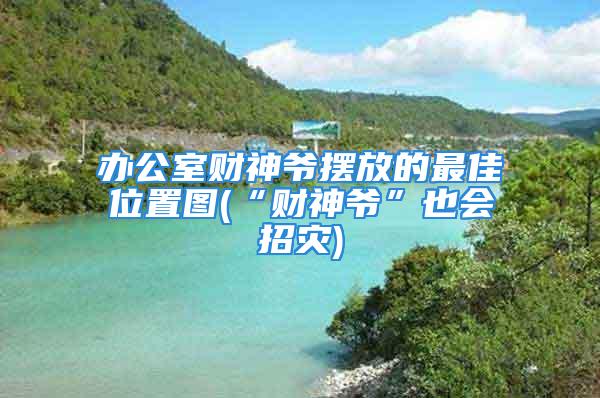 办公室财神爷摆放的最佳位置图(“财神爷”也会招灾)